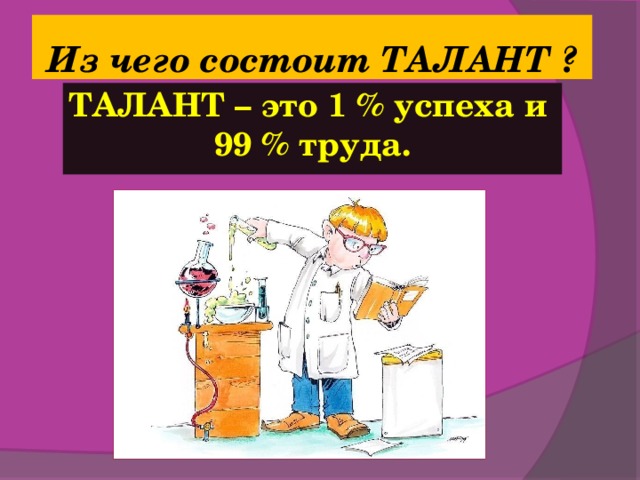 Из чего состоит ТАЛАНТ ?

ТАЛАНТ – это 1 % успеха и 99 % труда.